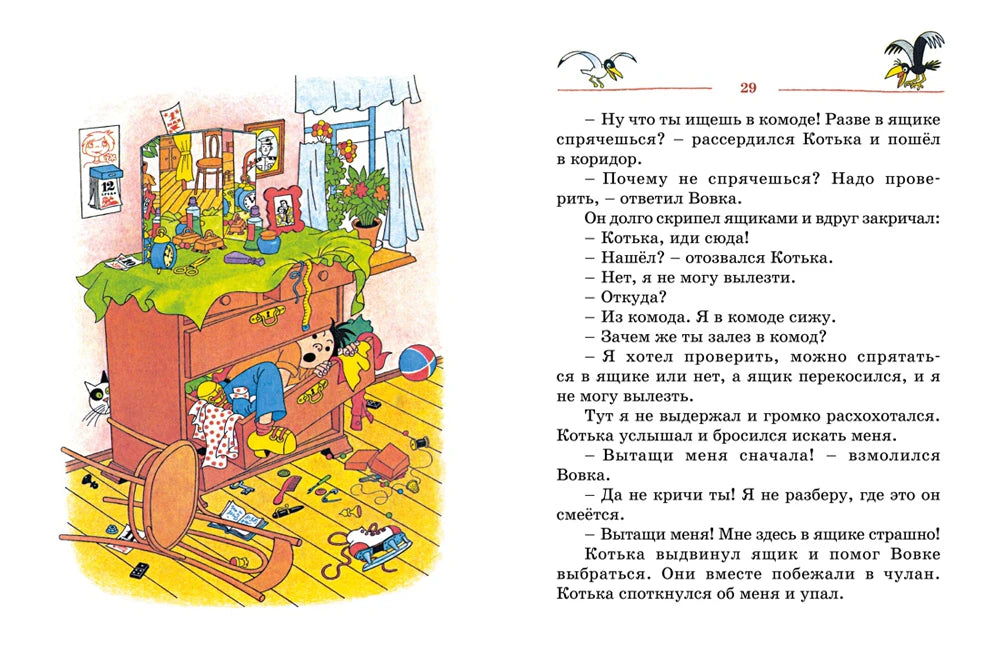 29

– Ну что ты ищешь в комоде! Разве в ящике спрячешься? – рассердился Котька и пошёл в коридор.

– Почему не спрячешься? Надо проверить, – ответил Вовка.

Он долго скрипел ящиками и вдруг закричал:

– Котька, иди сюда!

– Нашёл? – отозвался Котька.

– Нет, я не могу вылезти.

– Откуда?

– Из комода. Я в комоде сижу.

– Зачем же ты залез в комод?

– Я хотел проверить, можно спрятаться в ящике или нет, а ящик перекосился, и я не могу вылезть.

Тут я не выдержал и громко расхохотался. Котька услышал и бросился искать меня.

– Вытащи меня сначала! – взмолился Вовка.

– Да не кричи ты! Я не разберу, где это он смеётся.

– Вытащи меня! Мне здесь в ящике страшно!

Котька выдвинул ящик и помог Вовке выбраться. Они вместе побежали в чулан. Котька споткнулся об меня и упал.